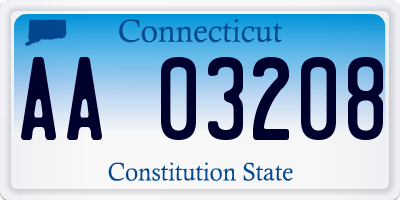 Connecticut

AA 03208

Constitution State